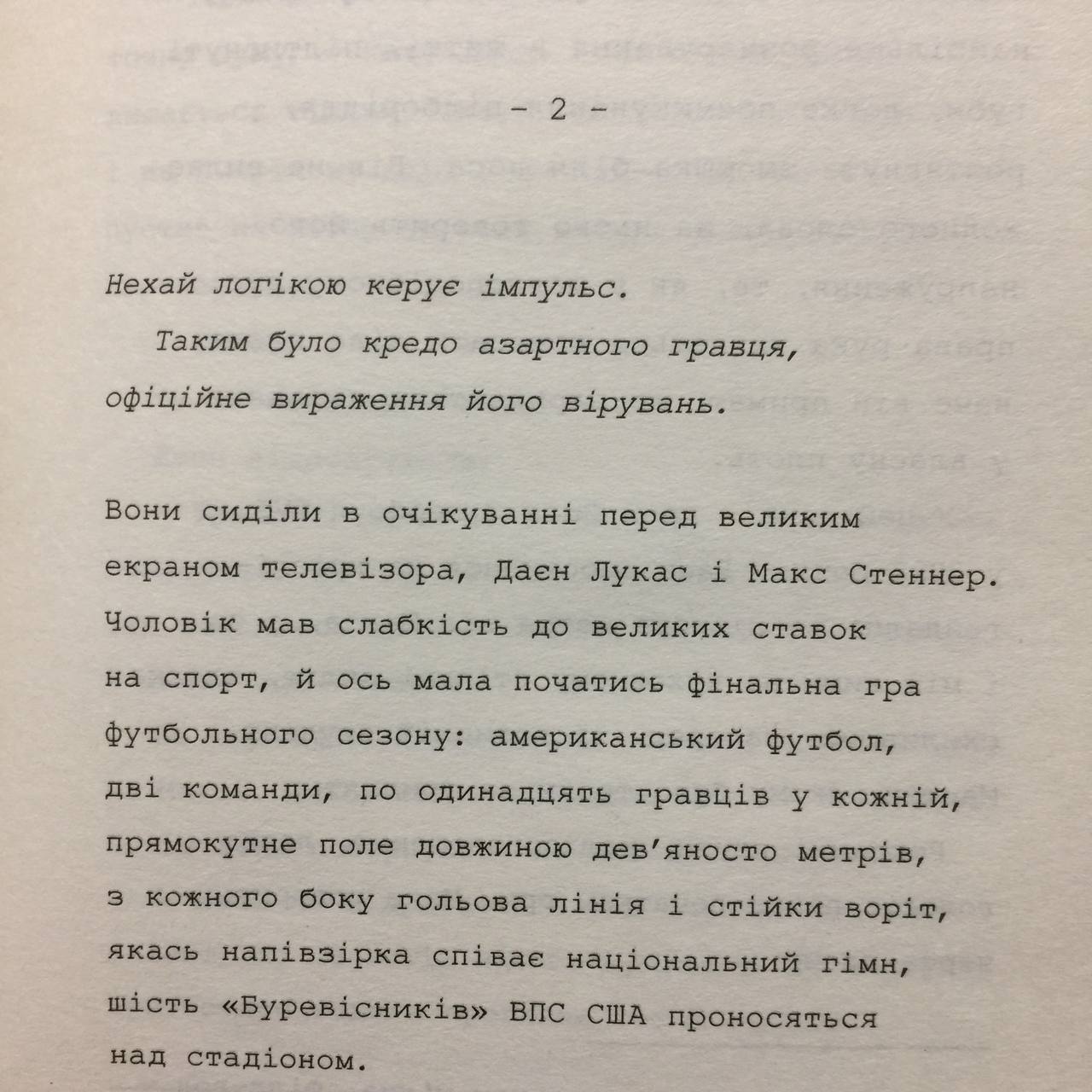 - 2 -

Нехай логікою керує імпульс.

Таким було кредо азартного гравця, офіційне вираження його вірувань.

Вони сиділи в очікуванні перед великим екраном телевізора, Даєн Лукас і Макс Стеннер. Чоловік мав слабкість до великих ставок на спорт, й ось мала початись фінальна гра футбольного сезону: американський футбол, дві команди, по одинадцять гравців у кожній, прямокутне поле довжиною дев'яносто метрів, з кожного боку гольова лінія і стійки воріт, якась напівзірка співає національний гімн, шість «Буревісників» ВПС США проносяться над стадіоном.